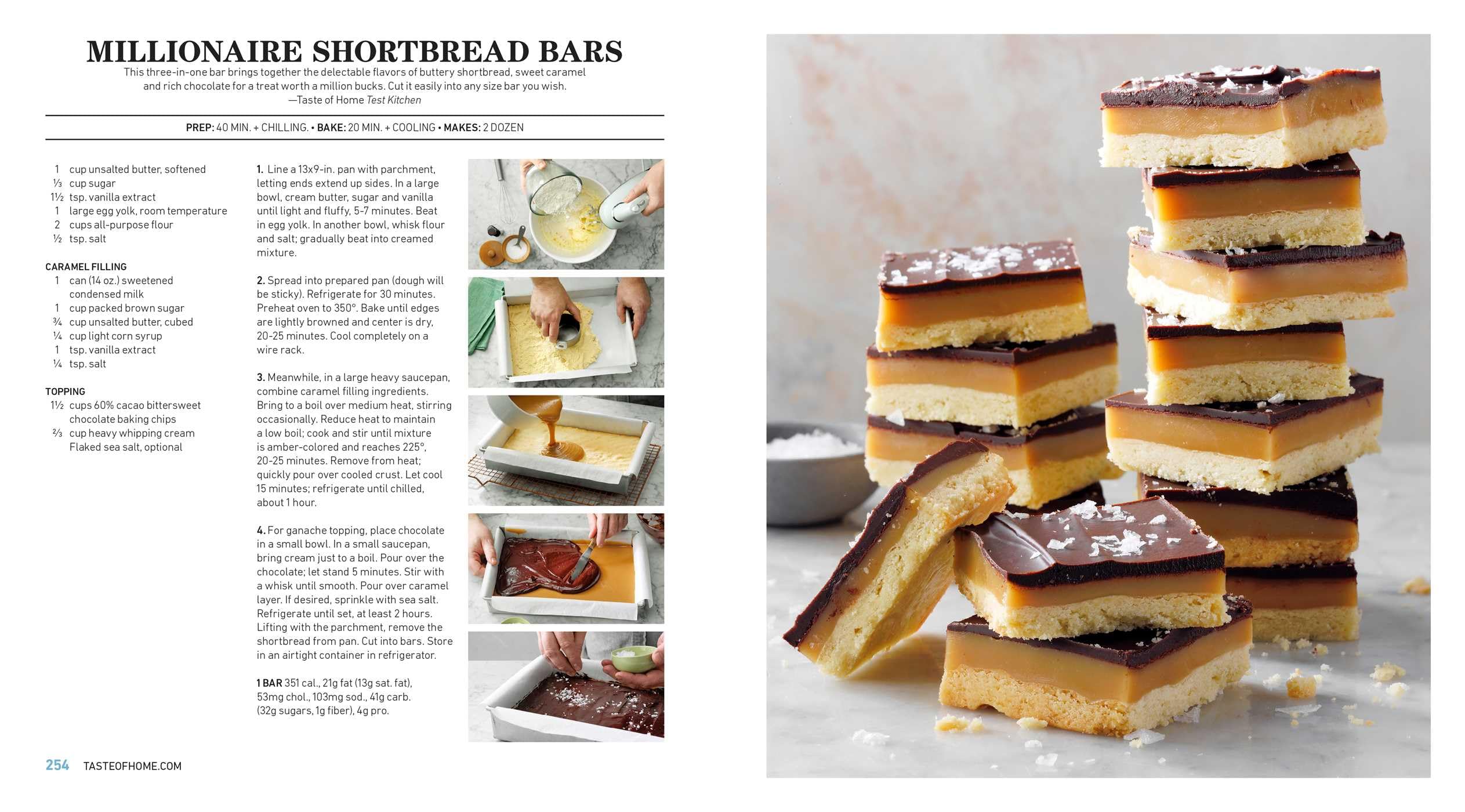 MILLIONAIRE SHORTBREAD BARS

This three-in-one bar brings together the delectable flavors of buttery shortbread, sweet caramel and rich chocolate for a treat worth a million bucks. Cut it easily into any size bar you wish.
—Taste of Home Test Kitchen

PREP: 40 MIN. + CHILLING. • BAKE: 20 MIN. + COOLING • MAKES: 2 DOZEN

1 cup unsalted butter, softened
⅓ cup sugar
1½ tsp. vanilla extract
1 large egg yolk, room temperature
2 cups all-purpose flour
½ tsp. salt

CARAMEL FILLING
1 can (14 oz.) sweetened condensed milk
1 cup packed brown sugar
¾ cup unsalted butter, cubed
¼ cup light corn syrup
1 tsp. vanilla extract
¼ tsp. salt

TOPPING
1½ cups 60% cacao bittersweet chocolate baking chips
⅔ cup heavy whipping cream
Flaked sea salt, optional

1. Line a 13x9-in. pan with parchment, letting ends extend up sides. In a large bowl, cream butter, sugar and vanilla until light and fluffy, 5-7 minutes. Beat in egg yolk. In another bowl, whisk flour and salt; gradually beat into creamed mixture.

2. Spread into prepared pan (dough will be sticky). Refrigerate for 30 minutes. Preheat oven to 350°. Bake until edges are lightly browned and center is dry, 20-25 minutes. Cool completely on a wire rack.

3. Meanwhile, in a large heavy saucepan, combine caramel filling ingredients. Bring to a boil over medium heat, stirring occasionally. Reduce heat to maintain a low boil; cook and stir until mixture is amber-colored and reaches 225°, 20-25 minutes. Remove from heat; quickly pour over cooled crust. Let cool 15 minutes; refrigerate until chilled, about 1 hour.

4. For ganache topping, place chocolate in a small bowl. In a small saucepan, bring cream just to a boil. Pour over the chocolate; let stand 5 minutes. Stir with a whisk until smooth. Pour over caramel layer. If desired, sprinkle with sea salt. Refrigerate until set, at least 2 hours. Lifting with the parchment, remove the shortbread from pan. Cut into bars. Store in an airtight container in refrigerator.

1 BAR 351 cal., 21g fat (13g sat. fat), 53mg chol., 103mg sod., 41g carb. (32g sugars, 1g fiber), 4g pro.

254 TASTEOFHOME.COM